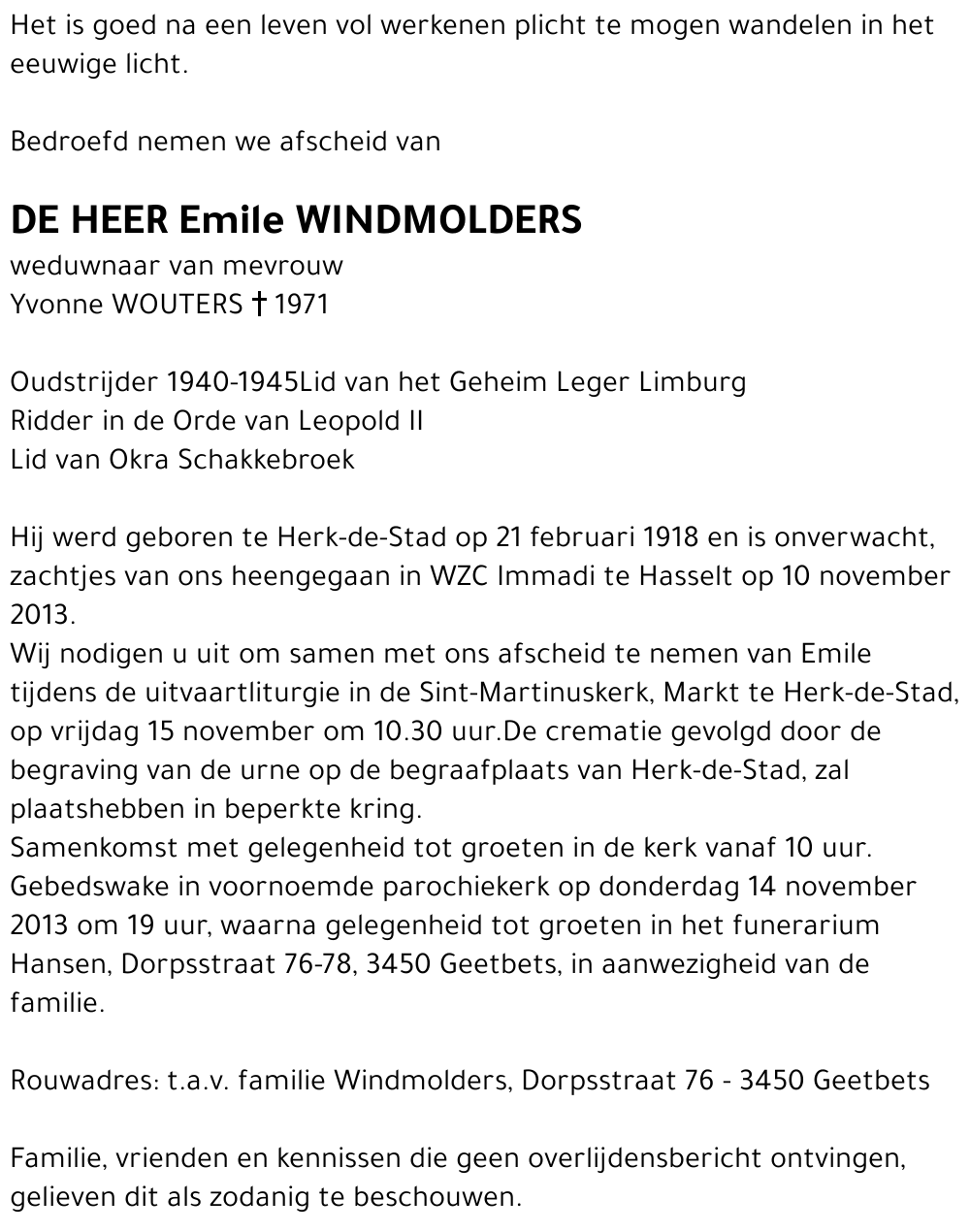 Het is goed na een leven vol werkenen plicht te mogen wandelen in het eeuwige licht.

Bedroefd nemen we afscheid van

DE HEER Emile WINDMOLDERS
weduwnaar van mevrouw
Yvonne WOUTERS † 1971

Oudstrijder 1940-1945Lid van het Geheim Leger Limburg
Ridder in de Orde van Leopold II
Lid van Okra Schakkebroek

Hij werd geboren te Herk-de-Stad op 21 februari 1918 en is onverwacht, zachtjes van ons heengegaan in WZC Immadi te Hasselt op 10 november 2013.
Wij nodigen u uit om samen met ons afscheid te nemen van Emile tijdens de uitvaartliturgie in de Sint-Martinuskerk, Markt te Herk-de-Stad, op vrijdag 15 november om 10.30 uur.De crematie gevolgd door de begraving van de urne op de begraafplaats van Herk-de-Stad, zal plaatshebben in beperkte kring.
Samenkomst met gelegenheid tot groeten in de kerk vanaf 10 uur.
Gebedswake in voornoemde parochiekerk op donderdag 14 november 2013 om 19 uur, waarna gelegenheid tot groeten in het funerarium Hansen, Dorpsstraat 76-78, 3450 Geetbets, in aanwezigheid van de familie.

Rouwadres: t.a.v. familie Windmolders, Dorpsstraat 76 - 3450 Geetbets

Familie, vrienden en kennissen die geen overlijdensbericht ontvingen, gelieven dit als zodanig te beschouwen.